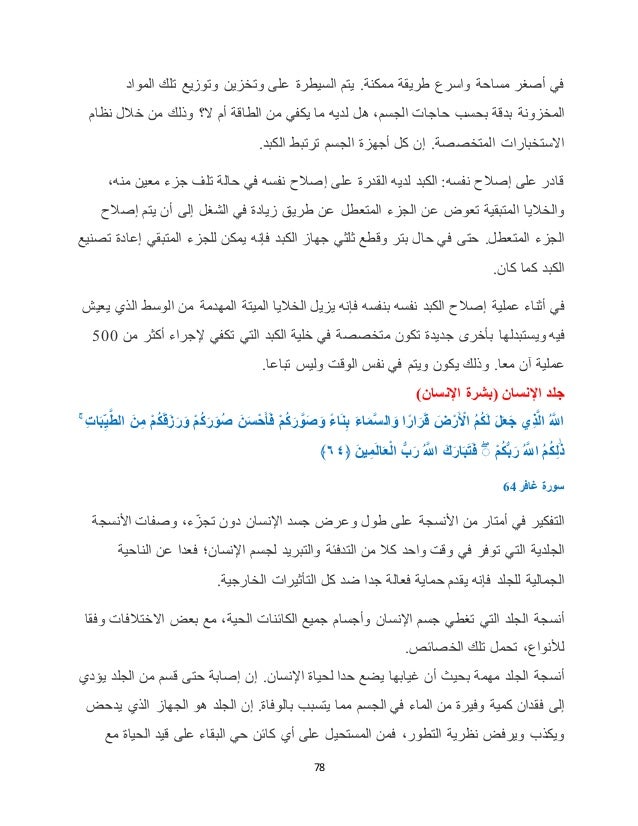 في أصغر مساحة واسرع طريقة ممكنة. يتم السيطرة على وتخزين وتوزيع تلك المواد المخزونة بدقة بحسب حاجات الجسم، هل لديه ما يكفي من الطاقة أم لا؟ وذلك من خلال نظام الاستخبارات المتخصصة. إن كل أجهزة الجسم ترتبط الكبد.

قادر على إصلاح نفسه: الكبد لديه القدرة على إصلاح نفسه في حالة تلف جزء معين منه، والخلايا المتبقية تعوض عن الجزء المتعطل عن طريق زيادة في الشغل إلى أن يتم إصلاح الجزء المتعطل. حتى في حال بتر وقطع ثلثي جهاز الكبد فإنه يمكن للجزء المتبقي إعادة تصنيع الكبد كما كان.

في أثناء عملية إصلاح الكبد نفسه بنفسه فإنه يزيل الخلايا الميتة المهدمة من الوسط الذي يعيش فيه ويستبدلها بأخرى جديدة تكون متخصصة في خلية الكبد التي تكفي لإجراء أكثر من 500 عملية آن معا. وذلك يكون ويتم في نفس الوقت وليس تباعا.

جلد الإنسان (بشرة الإنسان)

اللَّهُ الَّذِي جَعَلَ لَكُمُ الْأَرْضَ قَرَارًا وَالسَّمَاءَ بِنَاءً وَصَوَّرَكُمْ فَأَحْسَنَ صُوَرَكُمْ وَرَزَقَكُمْ مِنَ الطَّيِّبَاتِ ۚ ذَٰلِكُمُ اللَّهُ رَبُّكُمْ ۖ فَتَبَارَكَ اللَّهُ رَبُّ الْعَالَمِينَ (٦٤)

سورة غافر 64

التفكير في أمتار من الأنسجة على طول وعرض جسد الإنسان دون تجزّء، وصفات الأنسجة الجلدية التي توفر في وقت واحد كلا من التدفئة والتبريد لجسم الإنسان؛ فعدا عن الناحية الجمالية للجلد فإنه يقدم حماية فعالة جدا ضد كل التأثيرات الخارجية.

أنسجة الجلد التي تغطي جسم الإنسان وأجسام جميع الكائنات الحية، مع بعض الاختلافات وفقا للأنواع، تحمل تلك الخصائص.

أنسجة الجلد مهمة بحيث أن غيابها يضع حدا لحياة الإنسان. إن إصابة حتى قسم من الجلد يؤدي إلى فقدان كمية وفيرة من الماء في الجسم مما يتسبب بالوفاة. إن الجلد هو الجهاز الذي يدحض ويكذب ويرفض نظرية التطور، فمن المستحيل على أي كائن حي البقاء على قيد الحياة مع

78